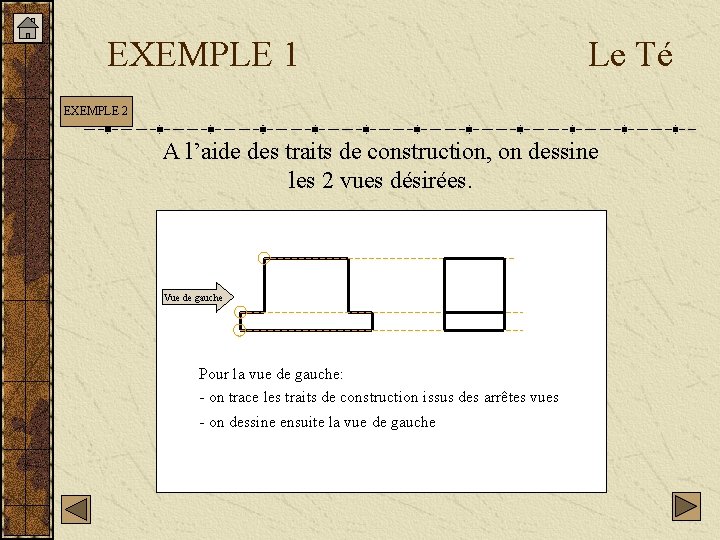 EXEMPLE 1

Le Té

EXEMPLE 2

A l’aide des traits de construction, on dessine les 2 vues désirées.

Vue de gauche

Pour la vue de gauche:

- on trace les traits de construction issus des arrêtes vues

- on dessine ensuite la vue de gauche